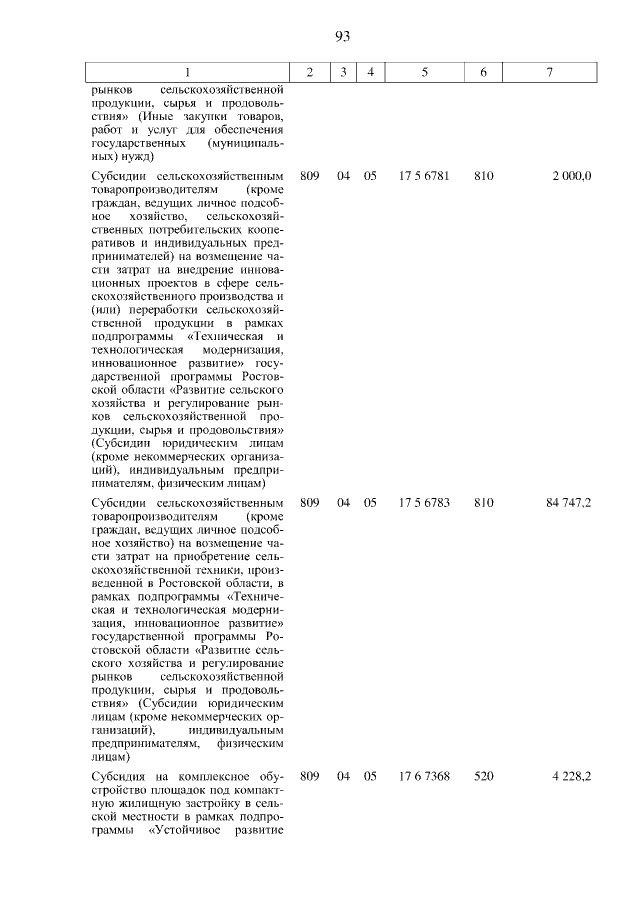 93

| 1 | 2 | 3 | 4 | 5 | 6 | 7 |
|---|---|---|---|---|---|---|
| рынков сельскохозяйственной продукции, сырья и продовольствия» (Иные закупки товаров, работ и услуг для обеспечения государственных (муниципальных) нужд) | | | | | | |
| Субсидии сельскохозяйственным товаропроизводителям (кроме граждан, ведущих личное подсобное хозяйство, сельскохозяйственных потребительских кооперативов и индивидуальных предпринимателей) на возмещение части затрат на внедрение инновационных проектов в сфере сельскохозяйственного производства и (или) переработки сельскохозяйственной продукции в рамках подпрограммы «Техническая и технологическая модернизация, инновационное развитие» государственной программы Ростовской области «Развитие сельского хозяйства и регулирование рынков сельскохозяйственной продукции, сырья и продовольствия» (Субсидии юридическим лицам (кроме некоммерческих организаций), индивидуальным предпринимателям, физическим лицам) | 809 | 04 | 05 | 17 5 6781 | 810 | 2 000,0 |
| Субсидии сельскохозяйственным товаропроизводителям (кроме граждан, ведущих личное подсобное хозяйство) на возмещение части затрат на приобретение сельскохозяйственной техники, произведенной в Ростовской области, в рамках подпрограммы «Техническая и технологическая модернизация, инновационное развитие» государственной программы Ростовской области «Развитие сельского хозяйства и регулирование рынков сельскохозяйственной продукции, сырья и продовольствия» (Субсидии юридическим лицам (кроме некоммерческих организаций), индивидуальным предпринимателям, физическим лицам) | 809 | 04 | 05 | 17 5 6783 | 810 | 84 747,2 |
| Субсидия на комплексное обустройство площадок под компактную жилищную застройку в сельской местности в рамках подпрограммы «Устойчивое развитие | 809 | 04 | 05 | 17 6 7368 | 520 | 4 228,2 |